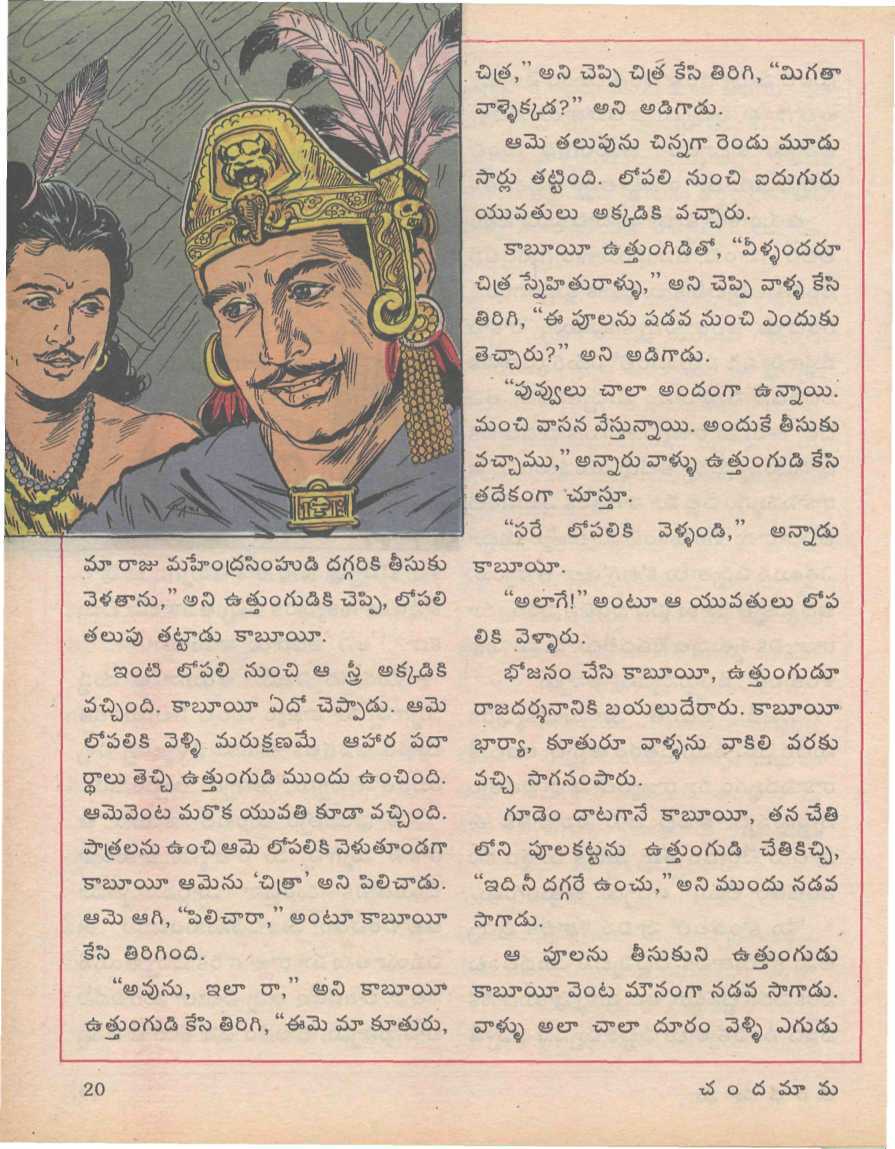 మా రాజు మహేంద్రసింహుడి దగ్గరికి తీసుకు వెళతాను," అని ఉత్తుంగుడికి చెప్పి, లోపలి తలుపు తట్టాడు కాబూయీ.

ఇంటి లోపలి నుంచి ఆ స్త్రీ అక్కడికి వచ్చింది. కాబూయీ ఏదో చెప్పాడు. ఆమె లోపలికి వెళ్ళి మరుక్షణమే ఆహార పదార్థాలు తెచ్చి ఉత్తుంగుడి ముందు ఉంచింది. ఆమెవెంట మరొక యువతి కూడా వచ్చింది. పాత్రలను ఉంచి ఆమె లోపలికి వెళుతూండగా కాబూయీ ఆమెను 'చిత్రా' అని పిలిచాడు. ఆమె ఆగి, "పిలిచారా," అంటూ కాబూయీ కేసి తిరిగింది.

"అవును, ఇలా రా," అని కాబూయీ ఉత్తుంగుడి కేసి తిరిగి, "ఈమె మా కూతురు, చిత్ర," అని చెప్పి చిత్ర కేసి తిరిగి, "మిగతా వాళ్ళెక్కడ?" అని అడిగాడు.

ఆమె తలుపును చిన్నగా రెండు మూడు సార్లు తట్టింది. లోపలి నుంచి ఐదుగురు యువతులు అక్కడికి వచ్చారు.

కాబూయీ ఉత్తుంగిడితో, "వీళ్ళందరూ చిత్ర స్నేహితురాళ్ళు," అని చెప్పి వాళ్ళ కేసి తిరిగి, "ఈ పూలను పడవ నుంచి ఎందుకు తెచ్చారు?" అని అడిగాడు.

"పువ్వులు చాలా అందంగా ఉన్నాయి. మంచి వాసన వేస్తున్నాయి. అందుకే తీసుకు వచ్చాము," అన్నారు వాళ్ళు ఉత్తుంగుడి కేసి తదేకంగా చూస్తూ.

"సరే లోపలికి వెళ్ళండి," అన్నాడు కాబూయీ.

"అలాగే!" అంటూ ఆ యువతులు లోపలికి వెళ్ళారు.

భోజనం చేసి కాబూయీ, ఉత్తుంగుడూ రాజదర్శనానికి బయలుదేరారు. కాబూయీ భార్యా, కూతురూ వాళ్ళను వాకిలి వరకు వచ్చి సాగనంపారు.

గూడెం దాటగానే కాబూయీ, తన చేతిలోని పూలకట్టను ఉత్తుంగుడి చేతికిచ్చి, "ఇది నీ దగ్గరే ఉంచు," అని ముందు నడవ సాగాడు.

ఆ పూలను తీసుకుని ఉత్తుంగుడు కాబూయీ వెంట మౌనంగా నడవ సాగాడు. వాళ్ళు అలా చాలా దూరం వెళ్ళి ఎగుడు

20

చందమామ